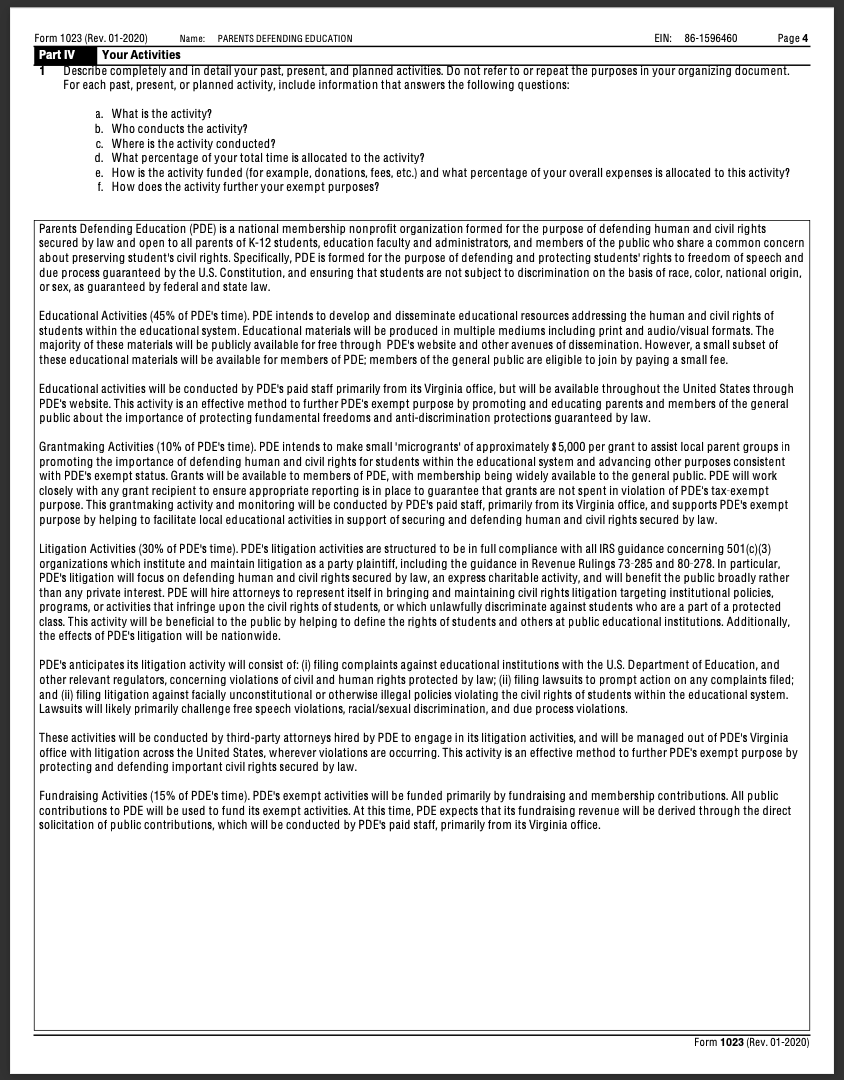 Form 1023 (Rev. 01-2020) Name: PARENTS DEFENDING EDUCATION EIN: 86-1596460 Page 4

Part IV Your Activities

1 Describe completely and in detail your past, present, and planned activities. Do not refer to or repeat the purposes in your organizing document. For each past, present, or planned activity, include information that answers the following questions:

a. What is the activity?
b. Who conducts the activity?
c. Where is the activity conducted?
d. What percentage of your total time is allocated to the activity?
e. How is the activity funded (for example, donations, fees, etc.) and what percentage of your overall expenses is allocated to this activity?
f. How does the activity further your exempt purposes?

Parents Defending Education (PDE) is a national membership nonprofit organization formed for the purpose of defending human and civil rights secured by law and open to all parents of K-12 students, education faculty and administrators, and members of the public who share a common concern about preserving student's civil rights. Specifically, PDE is formed for the purpose of defending and protecting students' rights to freedom of speech and due process guaranteed by the U.S. Constitution, and ensuring that students are not subject to discrimination on the basis of race, color, national origin, or sex, as guaranteed by federal and state law.

Educational Activities (45% of PDE's time). PDE intends to develop and disseminate educational resources addressing the human and civil rights of students within the educational system. Educational materials will be produced in multiple mediums including print and audio/visual formats. The majority of these materials will be publicly available for free through PDE's website and other avenues of dissemination. However, a small subset of these educational materials will be available for members of PDE; members of the general public are eligible to join by paying a small fee.

Educational activities will be conducted by PDE's paid staff primarily from its Virginia office, but will be available throughout the United States through PDE's website. This activity is an effective method to further PDE's exempt purpose by promoting and educating parents and members of the general public about the importance of protecting fundamental freedoms and anti-discrimination protections guaranteed by law.

Grantmaking Activities (10% of PDE's time). PDE intends to make small 'microgrants' of approximately $5,000 per grant to assist local parent groups in promoting the importance of defending human and civil rights for students within the educational system and advancing other purposes consistent with PDE's exempt status. Grants will be available to members of PDE, with membership being widely available to the general public. PDE will work closely with any grant recipient to ensure appropriate reporting is in place to guarantee that grants are not spent in violation of PDE's tax-exempt purpose. This grantmaking activity and monitoring will be conducted by PDE's paid staff, primarily from its Virginia office, and supports PDE's exempt purpose by helping to facilitate local educational activities in support of securing and defending human and civil rights secured by law.

Litigation Activities (30% of PDE's time). PDE's litigation activities are structured to be in full compliance with all IRS guidance concerning 501(c)(3) organizations which institute and maintain litigation as a party plaintiff, including the guidance in Revenue Rulings 73-285 and 80-278. In particular, PDE's litigation will focus on defending human and civil rights secured by law, an express charitable activity, and will benefit the public broadly rather than any private interest. PDE will hire attorneys to represent itself in bringing and maintaining civil rights litigation targeting institutional policies, programs, or activities that infringe upon the civil rights of students, or which unlawfully discriminate against students who are a part of a protected class. This activity will be beneficial to the public by helping to define the rights of students and others at public educational institutions. Additionally, the effects of PDE's litigation will be nationwide.

PDE's anticipates its litigation activity will consist of: (i) filing complaints against educational institutions with the U.S. Department of Education, and other relevant regulators, concerning violations of civil and human rights protected by law; (ii) filing lawsuits to prompt action on any complaints filed; and (ii) filing litigation against facially unconstitutional or otherwise illegal policies violating the civil rights of students within the educational system. Lawsuits will likely primarily challenge free speech violations, racial/sexual discrimination, and due process violations.

These activities will be conducted by third-party attorneys hired by PDE to engage in its litigation activities, and will be managed out of PDE's Virginia office with litigation across the United States, wherever violations are occurring. This activity is an effective method to further PDE's exempt purpose by protecting and defending important civil rights secured by law.

Fundraising Activities (15% of PDE's time). PDE's exempt activities will be funded primarily by fundraising and membership contributions. All public contributions to PDE will be used to fund its exempt activities. At this time, PDE expects that its fundraising revenue will be derived through the direct solicitation of public contributions, which will be conducted by PDE's paid staff, primarily from its Virginia office.

Form 1023 (Rev. 01-2020)